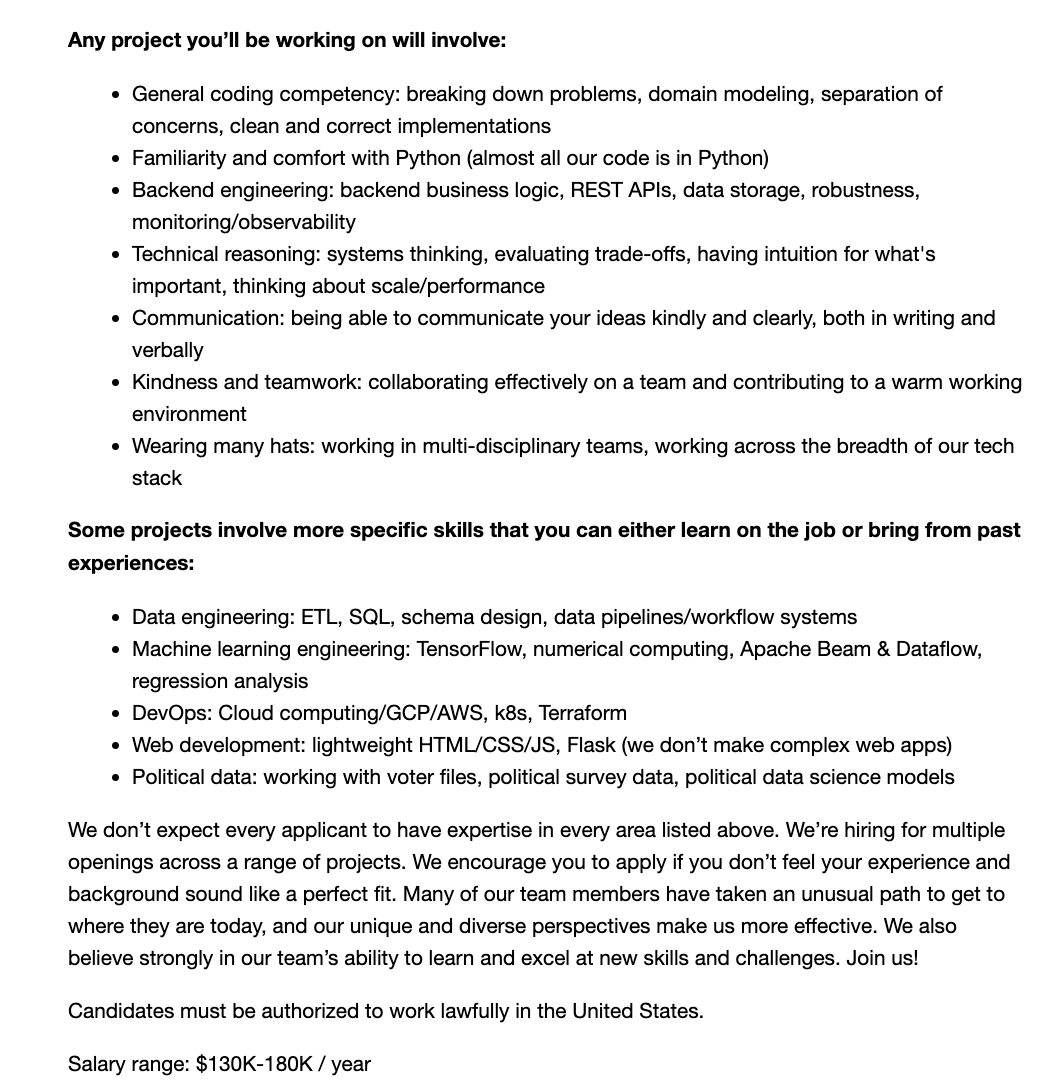 **Any project you'll be working on will involve:**

- General coding competency: breaking down problems, domain modeling, separation of concerns, clean and correct implementations
- Familiarity and comfort with Python (almost all our code is in Python)
- Backend engineering: backend business logic, REST APIs, data storage, robustness, monitoring/observability
- Technical reasoning: systems thinking, evaluating trade-offs, having intuition for what's important, thinking about scale/performance
- Communication: being able to communicate your ideas kindly and clearly, both in writing and verbally
- Kindness and teamwork: collaborating effectively on a team and contributing to a warm working environment
- Wearing many hats: working in multi-disciplinary teams, working across the breadth of our tech stack

**Some projects involve more specific skills that you can either learn on the job or bring from past experiences:**

- Data engineering: ETL, SQL, schema design, data pipelines/workflow systems
- Machine learning engineering: TensorFlow, numerical computing, Apache Beam & Dataflow, regression analysis
- DevOps: Cloud computing/GCP/AWS, k8s, Terraform
- Web development: lightweight HTML/CSS/JS, Flask (we don't make complex web apps)
- Political data: working with voter files, political survey data, political data science models

We don't expect every applicant to have expertise in every area listed above. We're hiring for multiple openings across a range of projects. We encourage you to apply if you don't feel your experience and background sound like a perfect fit. Many of our team members have taken an unusual path to get to where they are today, and our unique and diverse perspectives make us more effective. We also believe strongly in our team's ability to learn and excel at new skills and challenges. Join us!

Candidates must be authorized to work lawfully in the United States.

Salary range: \$130K-180K / year